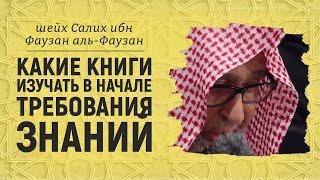 шейх Салих ибн Фаузан аль-Фаузан

КАКИЕ КНИГИ ИЗУЧАТЬ В НАЧАЛЕ ТРЕБОВАНИЯ ЗНАНИЙ